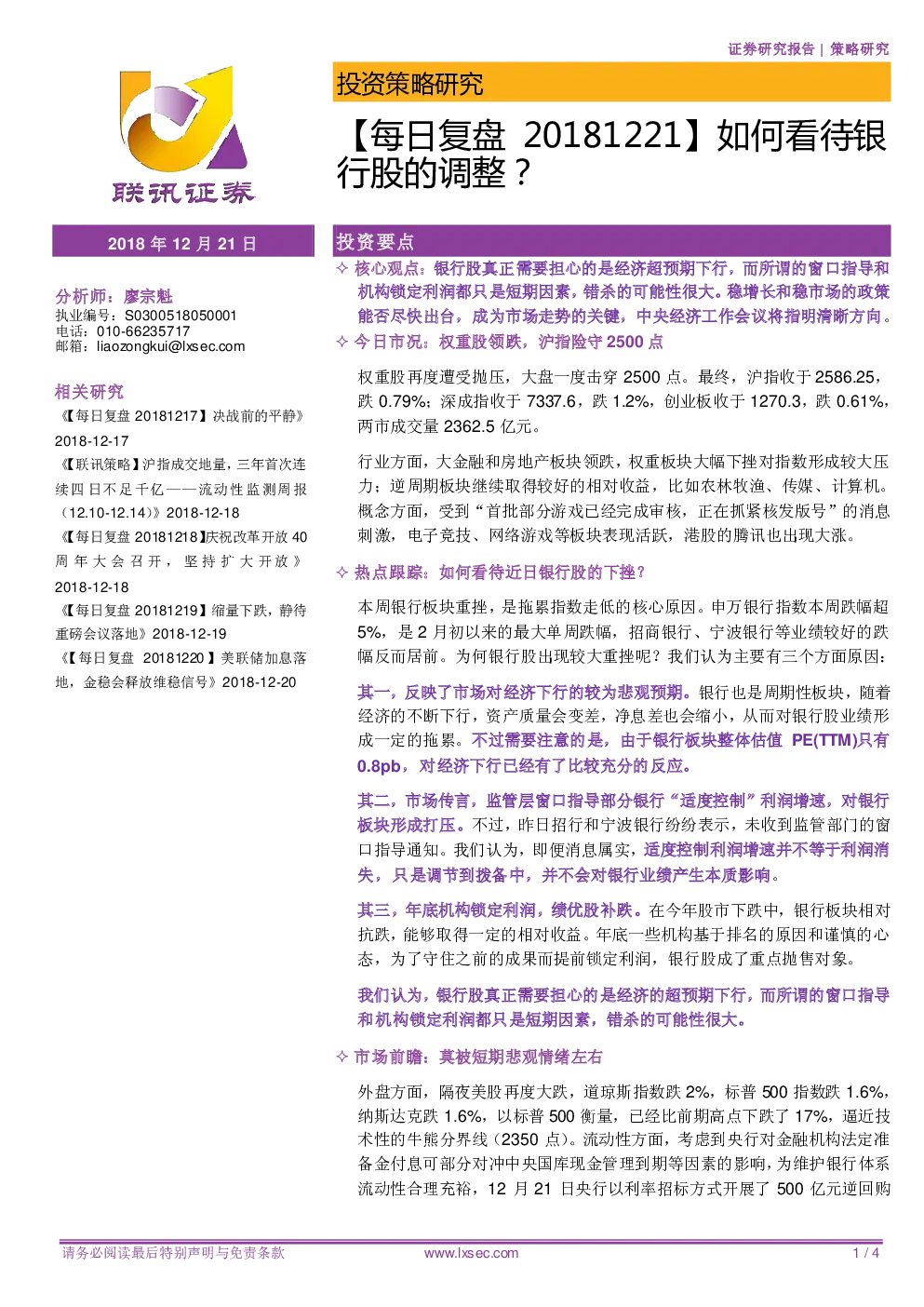 证券研究报告 | 策略研究

联讯证券

投资策略研究

【每日复盘 20181221】如何看待银行股的调整？

2018 年 12 月 21 日

分析师：廖宗魁
执业编号：S0300518050001
电话：010-66235717
邮箱：liaozongkui@lxsec.com

相关研究

《【每日复盘 20181217】决战前的平静》2018-12-17

《【联讯策略】沪指成交地量，三年首次连续四日不足千亿——流动性监测周报（12.10-12.14）》2018-12-18

《【每日复盘 20181218】庆祝改革开放 40 周年大会召开，坚持扩大开放》2018-12-18

《【每日复盘 20181219】缩量下跌，静待重磅会议落地》2018-12-19

《【每日复盘 20181220】美联储加息落地，金稳会释放维稳信号》2018-12-20

投资要点

✧ 核心观点：银行股真正需要担心的是经济超预期下行，而所谓的窗口指导和机构锁定利润都只是短期因素，错杀的可能性很大。稳增长和稳市场的政策能否尽快出台，成为市场走势的关键，中央经济工作会议将指明清晰方向。

✧ 今日市况：权重股领跌，沪指险守 2500 点

权重股再度遭受抛压，大盘一度击穿 2500 点。最终，沪指收于 2586.25，跌 0.79%；深成指收于 7337.6，跌 1.2%，创业板收于 1270.3，跌 0.61%，两市成交量 2362.5 亿元。

行业方面，大金融和房地产板块领跌，权重板块大幅下挫对指数形成较大压力；逆周期板块继续取得较好的相对收益，比如农林牧渔、传媒、计算机。概念方面，受到“首批部分游戏已经完成审核，正在抓紧核发版号”的消息刺激，电子竞技、网络游戏等板块表现活跃，港股的腾讯也出现大涨。

✧ 热点跟踪：如何看待近日银行股的下挫？

本周银行板块重挫，是拖累指数走低的核心原因。申万银行指数本周跌幅超 5%，是 2 月初以来的最大单周跌幅，招商银行、宁波银行等业绩较好的跌幅反而居前。为何银行股出现较大重挫呢？我们认为主要有三个方面原因：

其一，反映了市场对经济下行的较为悲观预期。银行也是周期性板块，随着经济的不断下行，资产质量会变差，净息差也会缩小，从而对银行股业绩形成一定的拖累。不过需要注意的是，由于银行板块整体估值 PE(TTM)只有 0.8pb，对经济下行已经有了比较充分的反应。

其二，市场传言，监管层窗口指导部分银行“适度控制”利润增速，对银行板块形成打压。不过，昨日招行和宁波银行纷纷表示，未收到监管部门的窗口指导通知。我们认为，即便消息属实，适度控制利润增速并不等于利润消失，只是调节到拨备中，并不会对银行业绩产生本质影响。

其三，年底机构锁定利润，绩优股补跌。在今年股市下跌中，银行板块相对抗跌，能够取得一定的相对收益。年底一些机构基于排名的原因和谨慎的心态，为了守住之前的成果而提前锁定利润，银行股成了重点抛售对象。

我们认为，银行股真正需要担心的是经济的超预期下行，而所谓的窗口指导和机构锁定利润都只是短期因素，错杀的可能性很大。

✧ 市场前瞻：莫被短期悲观情绪左右

外盘方面，隔夜美股再度大跌，道琼斯指数跌 2%，标普 500 指数跌 1.6%，纳斯达克跌 1.6%，以标普 500 衡量，已经比前期高点下跌了 17%，逼近技术性的牛熊分界线（2350 点）。流动性方面，考虑到央行对金融机构法定准备金付息可部分对冲中央国库现金管理到期等因素的影响，为维护银行体系流动性合理充裕，12 月 21 日央行以利率招标方式开展了 500 亿元逆回购

请务必阅读最后特别声明与免责条款 www.lxsec.com 1 / 4